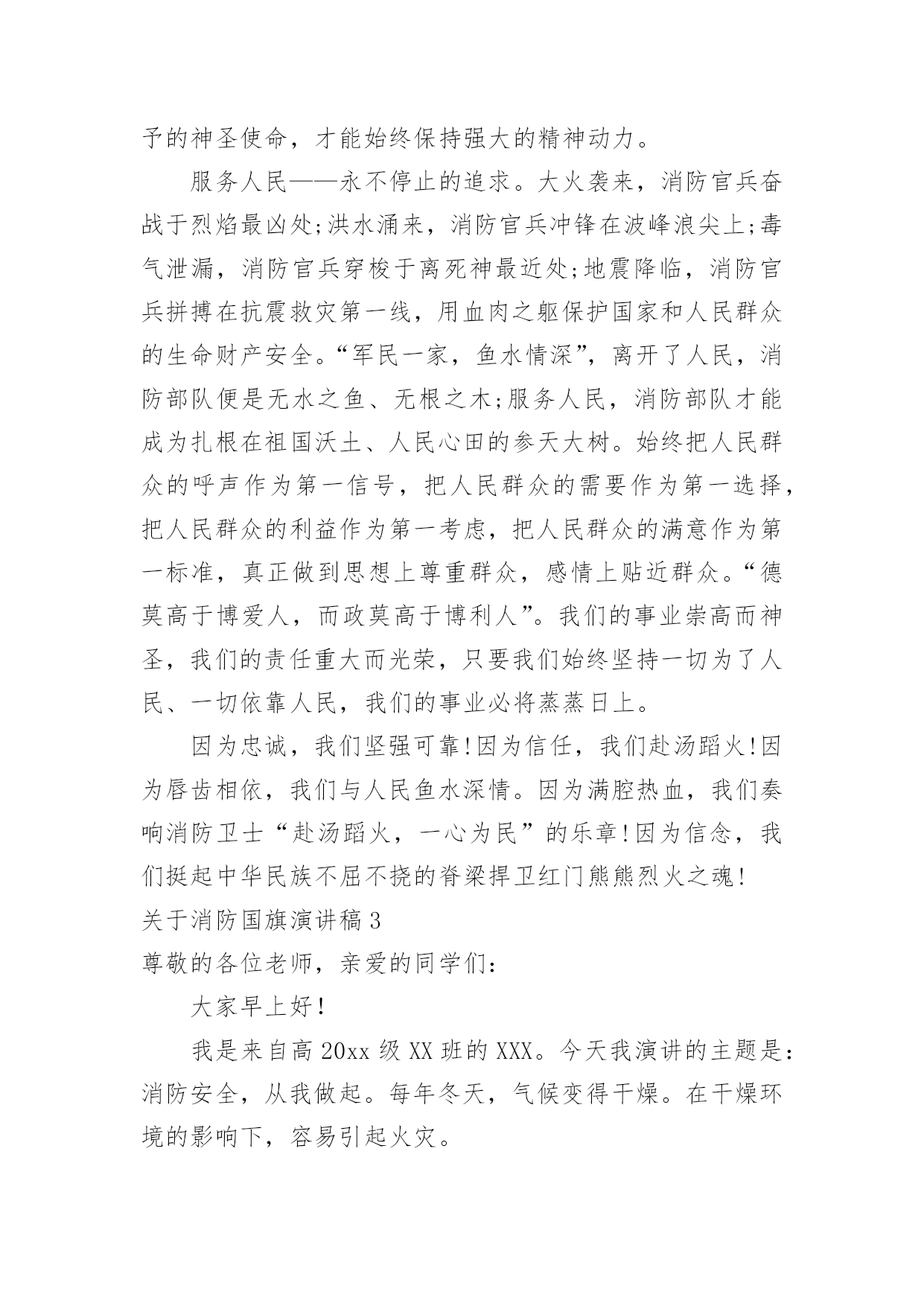 予的神圣使命，才能始终保持强大的精神动力。

服务人民——永不停止的追求。大火袭来，消防官兵奋战于烈焰最凶处;洪水涌来，消防官兵冲锋在波峰浪尖上;毒气泄漏，消防官兵穿梭于离死神最近处;地震降临，消防官兵拼搏在抗震救灾第一线，用血肉之躯保护国家和人民群众的生命财产安全。“军民一家，鱼水情深”，离开了人民，消防部队便是无水之鱼、无根之木;服务人民，消防部队才能成为扎根在祖国沃土、人民心田的参天大树。始终把人民群众的呼声作为第一信号，把人民群众的需要作为第一选择，把人民群众的利益作为第一考虑，把人民群众的满意作为第一标准，真正做到思想上尊重群众，感情上贴近群众。“德莫高于博爱人，而政莫高于博利人”。我们的事业崇高而神圣，我们的责任重大而光荣，只要我们始终坚持一切为了人民、一切依靠人民，我们的事业必将蒸蒸日上。

因为忠诚，我们坚强可靠!因为信任，我们赴汤蹈火!因为唇齿相依，我们与人民鱼水深情。因为满腔热血，我们奏响消防卫士“赴汤蹈火，一心为民”的乐章!因为信念，我们挺起中华民族不屈不挠的脊梁捍卫红门熊熊烈火之魂!

关于消防国旗演讲稿3

尊敬的各位老师，亲爱的同学们：

大家早上好!

我是来自高20xx级XX班的XXX。今天我演讲的主题是：消防安全，从我做起。每年冬天，气候变得干燥。在干燥环境的影响下，容易引起火灾。